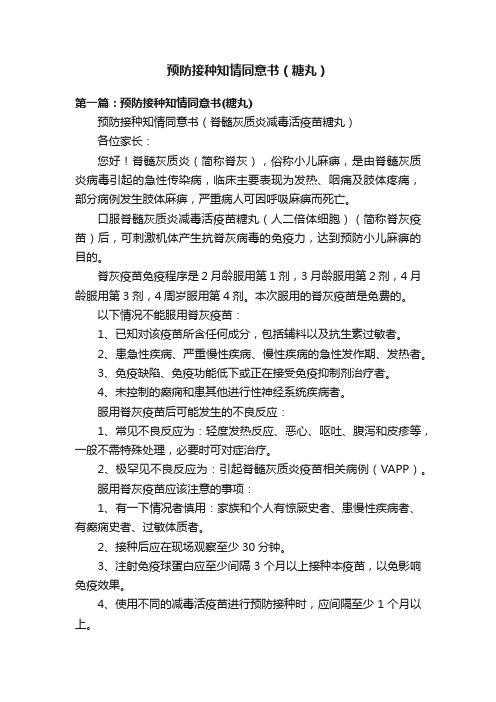 预防接种知情同意书（糖丸）

第一篇：预防接种知情同意书(糖丸)

预防接种知情同意书（脊髓灰质炎减毒活疫苗糖丸）

各位家长：

您好！脊髓灰质炎（简称脊灰），俗称小儿麻痹，是由脊髓灰质炎病毒引起的急性传染病，临床主要表现为发热、咽痛及肢体疼痛，部分病例发生肢体麻痹，严重病人可因呼吸麻痹而死亡。

口服脊髓灰质炎减毒活疫苗糖丸（人二倍体细胞）（简称脊灰疫苗）后，可刺激机体产生抗脊灰病毒的免疫力，达到预防小儿麻痹的目的。

脊灰疫苗免疫程序是 2 月龄服用第 1 剂，3 月龄服用第 2 剂，4 月龄服用第 3 剂，4 周岁服用第 4 剂。本次服用的脊灰疫苗是免费的。

以下情况不能服用脊灰疫苗：

1、已知对该疫苗所含任何成分，包括辅料以及抗生素过敏者。

2、患急性疾病、严重慢性疾病、慢性疾病的急性发作期、发热者。

3、免疫缺陷、免疫功能低下或正在接受免疫抑制剂治疗者。

4、未控制的癫痫和患其他进行性神经系统疾病者。

服用脊灰疫苗后可能发生的不良反应：

1、常见不良反应为：轻度发热反应、恶心、呕吐、腹泻和皮疹等，一般不需特殊处理，必要时可对症治疗。

2、极罕见不良反应为：引起脊髓灰质炎疫苗相关病例（VAPP）。

服用脊灰疫苗应该注意的事项：

1、有一下情况者慎用：家族和个人有惊厥史者、患慢性疾病者、有癫痫史者、过敏体质者。

2、接种后应在现场观察至少 30 分钟。

3、注射免疫球蛋白应至少间隔 3 个月以上接种本疫苗，以免影响免疫效果。

4、使用不同的减毒活疫苗进行预防接种时，应间隔至少 1 个月以上。